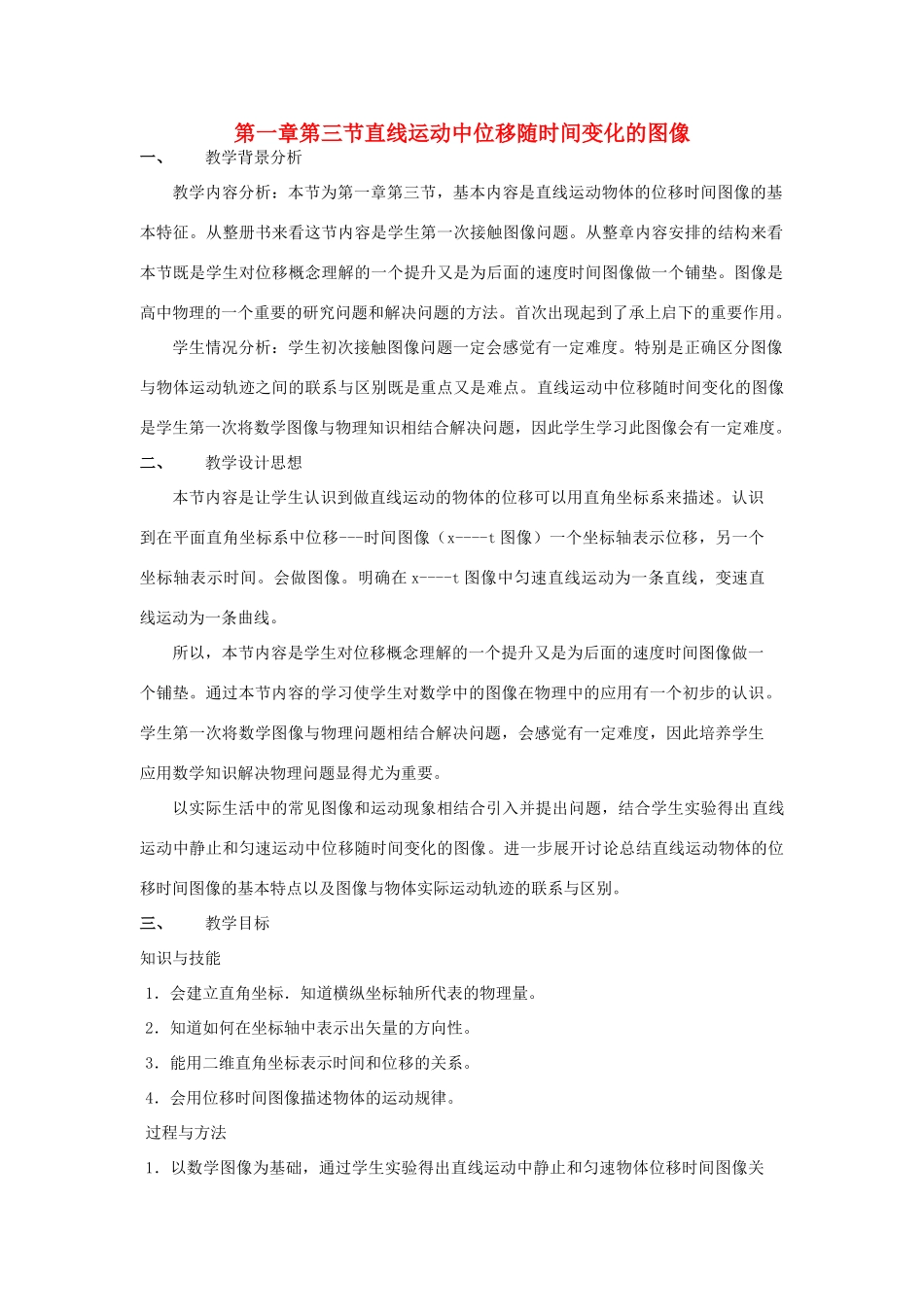 第一章第三节直线运动中位移随时间变化的图像

一、　　教学背景分析

教学内容分析：本节为第一章第三节，基本内容是直线运动物体的位移时间图像的基本特征。从整册书来看这节内容是学生第一次接触图像问题。从整章内容安排的结构来看本节既是学生对位移概念理解的一个提升又是为后面的速度时间图像做一个铺垫。图像是高中物理的一个重要的研究问题和解决问题的方法。首次出现起到了承上启下的重要作用。

学生情况分析：学生初次接触图像问题一定会感觉有一定难度。特别是正确区分图像与物体运动轨迹之间的联系与区别既是重点又是难点。直线运动中位移随时间变化的图像是学生第一次将数学图像与物理知识相结合解决问题，因此学生学习此图像会有一定难度。

二、　　教学设计思想

本节内容是让学生认识到做直线运动的物体的位移可以用直角坐标系来描述。认识到在平面直角坐标系中位移---时间图像（x----t 图像）一个坐标轴表示位移，另一个坐标轴表示时间。会做图像。明确在 x----t 图像中匀速直线运动为一条直线，变速直线运动为一条曲线。

所以，本节内容是学生对位移概念理解的一个提升又是为后面的速度时间图像做一个铺垫。通过本节内容的学习使学生对数学中的图像在物理中的应用有一个初步的认识。学生第一次将数学图像与物理问题相结合解决问题，会感觉有一定难度，因此培养学生应用数学知识解决物理问题显得尤为重要。

以实际生活中的常见图像和运动现象相结合引入并提出问题，结合学生实验得出直线运动中静止和匀速运动中位移随时间变化的图像。进一步展开讨论总结直线运动物体的位移时间图像的基本特点以及图像与物体实际运动轨迹的联系与区别。

三、　　教学目标

知识与技能

1．会建立直角坐标．知道横纵坐标轴所代表的物理量。

2．知道如何在坐标轴中表示出矢量的方向性。

3．能用二维直角坐标表示时间和位移的关系。

4．会用位移时间图像描述物体的运动规律。

过程与方法

1．以数学图像为基础，通过学生实验得出直线运动中静止和匀速物体位移时间图像关